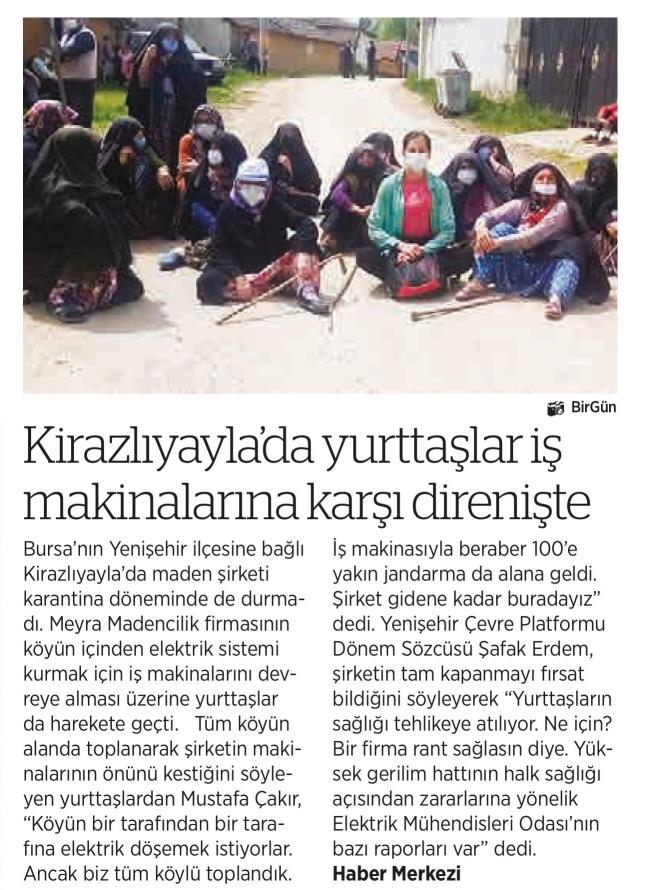 BirGün

Kirazlıyayla'da yurttaşlar iş makinalarına karşı direnişte

Bursa'nın Yenişehir ilçesine bağlı Kirazlıyayla'da maden şirketi karantina döneminde de durmadı. Meyra Madencilik firmasının köyün içinden elektrik sistemi kurmak için iş makinalarını devreye alması üzerine yurttaşlar da harekete geçti. Tüm köyün alanda toplanarak şirketin makinalarının önünü kestiğini söyleyen yurttaşlardan Mustafa Çakır, "Köyün bir tarafından bir tarafına elektrik döşemek istiyorlar. Ancak biz tüm köylü toplandık. İş makinasıyla beraber 100'e yakın jandarma da alana geldi. Şirket gidene kadar buradayız" dedi. Yenişehir Çevre Platformu Dönem Sözcüsü Şafak Erdem, şirketin tam kapanmayı fırsat bildiğini söyleyerek "Yurttaşların sağlığı tehlikeye atılıyor. Ne için? Bir firma rant sağlasın diye. Yüksek gerilim hattının halk sağlığı açısından zararlarına yönelik Elektrik Mühendisleri Odası'nın bazı raporları var" dedi.
Haber Merkezi